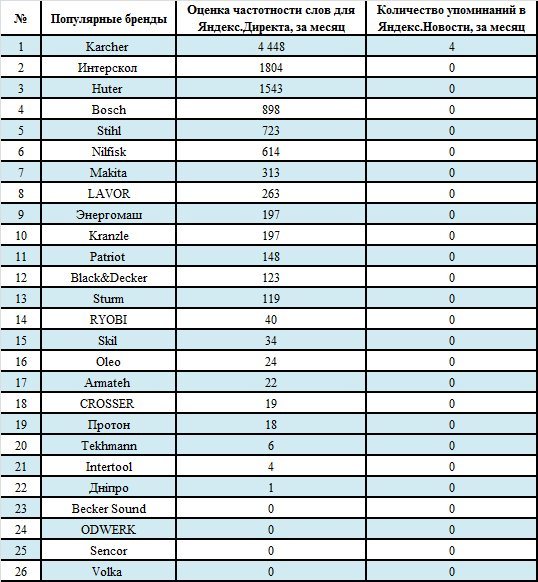 | № | Популярные бренды | Оценка частотности слов для Яндекс.Директа, за месяц | Количество упоминаний в Яндекс.Новости, за месяц |
|---|---|---|---|
| 1 | Karcher | 4 448 | 4 |
| 2 | Интерскол | 1804 | 0 |
| 3 | Huter | 1543 | 0 |
| 4 | Bosch | 898 | 0 |
| 5 | Stihl | 723 | 0 |
| 6 | Nilfisk | 614 | 0 |
| 7 | Makita | 313 | 0 |
| 8 | LAVOR | 263 | 0 |
| 9 | Энергомаш | 197 | 0 |
| 10 | Kranzle | 197 | 0 |
| 11 | Patriot | 148 | 0 |
| 12 | Black&Decker | 123 | 0 |
| 13 | Sturm | 119 | 0 |
| 14 | RYOBI | 40 | 0 |
| 15 | Skil | 34 | 0 |
| 16 | Oleo | 24 | 0 |
| 17 | Armateh | 22 | 0 |
| 18 | CROSSER | 19 | 0 |
| 19 | Протон | 18 | 0 |
| 20 | Tekhmann | 6 | 0 |
| 21 | Intertool | 4 | 0 |
| 22 | Дніпро | 1 | 0 |
| 23 | Becker Sound | 0 | 0 |
| 24 | ODWERK | 0 | 0 |
| 25 | Sencor | 0 | 0 |
| 26 | Volka | 0 | 0 |